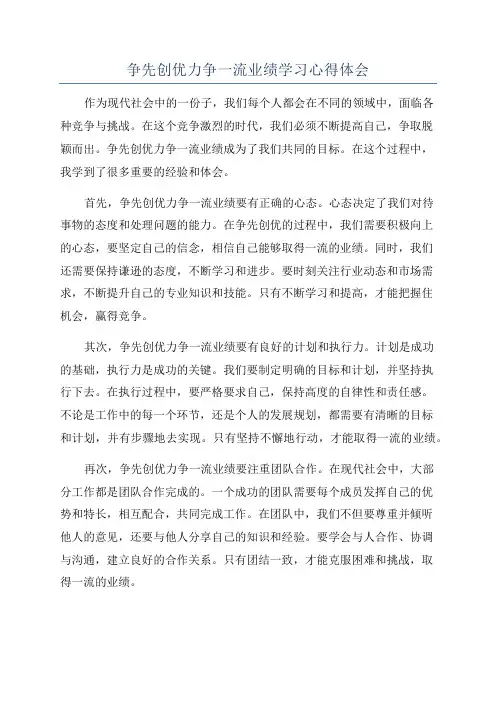 争先创优力争一流业绩学习心得体会

作为现代社会中的一份子，我们每个人都会在不同的领域中，面临各种竞争与挑战。在这个竞争激烈的时代，我们必须不断提高自己，争取脱颖而出。争先创优力争一流业绩成为了我们共同的目标。在这个过程中，我学到了很多重要的经验和体会。

首先，争先创优力争一流业绩要有正确的心态。心态决定了我们对待事物的态度和处理问题的能力。在争先创优的过程中，我们需要积极向上的心态，要坚定自己的信念，相信自己能够取得一流的业绩。同时，我们还需要保持谦逊的态度，不断学习和进步。要时刻关注行业动态和市场需求，不断提升自己的专业知识和技能。只有不断学习和提高，才能把握住机会，赢得竞争。

其次，争先创优力争一流业绩要有良好的计划和执行力。计划是成功的基础，执行力是成功的关键。我们要制定明确的目标和计划，并坚持执行下去。在执行过程中，要严格要求自己，保持高度的自律性和责任感。不论是工作中的每一个环节，还是个人的发展规划，都需要有清晰的目标和计划，并有步骤地去实现。只有坚持不懈地行动，才能取得一流的业绩。

再次，争先创优力争一流业绩要注重团队合作。在现代社会中，大部分工作都是团队合作完成的。一个成功的团队需要每个成员发挥自己的优势和特长，相互配合，共同完成工作。在团队中，我们不但要尊重并倾听他人的意见，还要与他人分享自己的知识和经验。要学会与人合作、协调与沟通，建立良好的合作关系。只有团结一致，才能克服困难和挑战，取得一流的业绩。